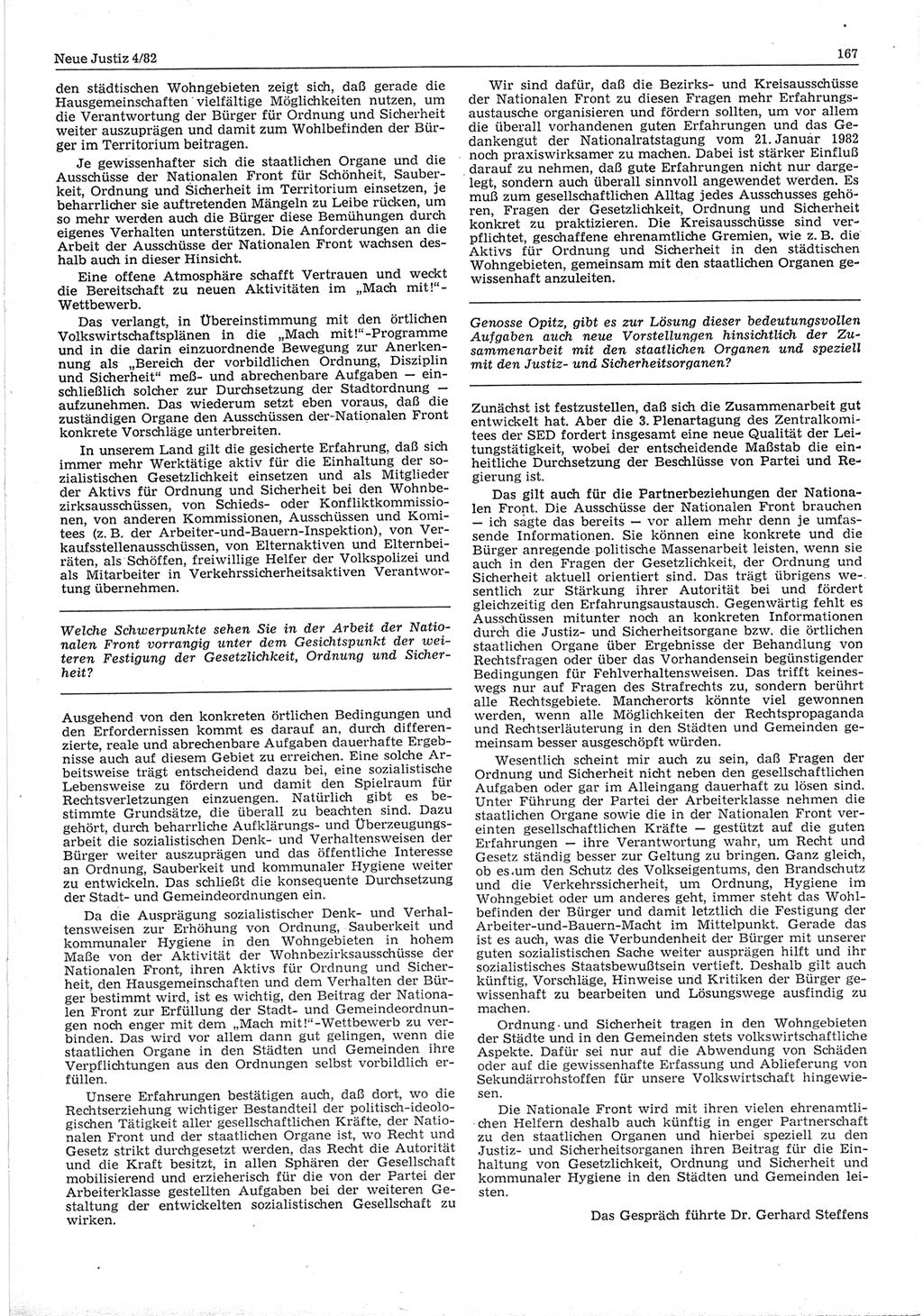 Neue Justiz 4/82

167

den städtischen Wohngebieten zeigt sich, daß gerade die Hausgemeinschaften vielfältige Möglichkeiten nutzen, um die Verantwortung der Bürger für Ordnung und Sicherheit weiter auszuprägen und damit zum Wohlbefinden der Bürger im Territorium beitragen.

Je gewissenhafter sich die staatlichen Organe und die Ausschüsse der Nationalen Front für Schönheit, Sauberkeit, Ordnung und Sicherheit im Territorium einsetzen, je beharrlicher sie auftretenden Mängeln zu Leibe rücken, um so mehr werden auch die Bürger diese Bemühungen durch eigenes Verhalten unterstützen. Die Anforderungen an die Arbeit der Ausschüsse der Nationalen Front wachsen deshalb auch in dieser Hinsicht.

Eine offene Atmosphäre schafft Vertrauen und weckt die Bereitschaft zu neuen Aktivitäten im „Mach mit!"-Wettbewerb.

Das verlangt, in Übereinstimmung mit den örtlichen Volkswirtschaftsplänen in die „Mach mit!"-Programme und in die darin einzuordnende Bewegung zur Anerkennung als „Bereich der vorbildlichen Ordnung, Disziplin und Sicherheit" meß- und abrechenbare Aufgaben — einschließlich solcher zur Durchsetzung der Stadtordnung — aufzunehmen. Das wiederum setzt eben voraus, daß die zuständigen Organe den Ausschüssen der-Nationalen Front konkrete Vorschläge unterbreiten.

In unserem Land gilt die gesicherte Erfahrung, daß sich immer mehr Werktätige aktiv für die Einhaltung der sozialistischen Gesetzlichkeit einsetzen und als Mitglieder der Aktivs für Ordnung und Sicherheit bei den Wohnbezirksausschüssen, von Schieds- oder Konfliktkommissionen, von anderen Kommissionen, Ausschüssen und Komitees (z. B. der Arbeiter-und-Bauern-Inspektion), von Verkaufsstellenausschüssen, von Elternaktiven und Elternbeiräten, als Schöffen, freiwillige Helfer der Volkspolizei und als Mitarbeiter in Verkehrssicherheitsaktiven Verantwortung übernehmen.

Welche Schwerpunkte sehen Sie in der Arbeit der Nationalen Front vorrangig unter dem Gesichtspunkt der weiteren Festigung der Gesetzlichkeit, Ordnung und Sicherheit?

Ausgehend von den konkreten örtlichen Bedingungen und den Erfordernissen kommt es darauf an, durch differenzierte, reale und abrechenbare Aufgaben dauerhafte Ergebnisse auch auf diesem Gebiet zu erreichen. Eine solche Arbeitsweise trägt entscheidend dazu bei, eine sozialistische Lebensweise zu fördern und damit den Spielraum für Rechtsverletzungen einzuengen. Natürlich gibt es bestimmte Grundsätze, die überall zu beachten sind. Dazu gehört, durch beharrliche Aufklärungs- und Überzeugungsarbeit die sozialistischen Denk- und Verhaltensweisen der Bürger weiter auszuprägen und das öffentliche Interesse an Ordnung, Sauberkeit und kommunaler Hygiene weiter zu entwickeln. Das schließt die konsequente Durchsetzung der Stadt- und Gemeindeordnungen ein.

Da die Ausprägung sozialistischer Denk- und Verhaltensweisen zur Erhöhung von Ordnung, Sauberkeit und kommunaler Hygiene in den Wohngebieten in hohem Maße von der Aktivität der Wohnbezirksausschüsse der Nationalen Front, ihren Aktivs für Ordnung und Sicherheit, den Hausgemeinschaften und dem Verhalten der Bürger bestimmt wird, ist es wichtig, den Beitrag der Nationalen Front zur Erfüllung der Stadt- und Gemeindeordnungen noch enger mit dem „Mach mit!"-Wettbewerb zu verbinden. Das wird vor allem dann gut gelingen, wenn die staatlichen Organe in den Städten und Gemeinden ihre Verpflichtungen aus den Ordnungen selbst vorbildlich erfüllen.

Unsere Erfahrungen bestätigen auch, daß dort, wo die Rechtserziehung wichtiger Bestandteil der politisch-ideologischen Tätigkeit aller gesellschaftlichen Kräfte, der Nationalen Front und der staatlichen Organe ist, wo Recht und Gesetz strikt durchgesetzt werden, das Recht die Autorität und die Kraft besitzt, in allen Sphären der Gesellschaft mobilisierend und erzieherisch für die von der Partei der Arbeiterklasse gestellten Aufgaben bei der weiteren Gestaltung der entwickelten sozialistischen Gesellschaft zu wirken.

Wir sind dafür, daß die Bezirks- und Kreisausschüsse der Nationalen Front zu diesen Fragen mehr Erfahrungsaustausche organisieren und fördern sollten, um vor allem die überall vorhandenen guten Erfahrungen und das Gedankengut der Nationalratstagung vom 21. Januar 1982 noch praxiswirksamer zu machen. Dabei ist stärker Einfluß darauf zu nehmen, daß gute Erfahrungen nicht nur dargelegt, sondern auch überall sinnvoll angewendet werden. Es muß zum gesellschaftlichen Alltag jedes Ausschusses gehören, Fragen der Gesetzlichkeit, Ordnung und Sicherheit konkret zu praktizieren. Die Kreisausschüsse sind verpflichtet, geschaffene ehrenamtliche Gremien, wie z. B. die Aktivs für Ordnung und Sicherheit in den städtischen Wohngebieten, gemeinsam mit den staatlichen Organen gewissenhaft anzuleiten.

Genosse Opitz, gibt es zur Lösung dieser bedeutungsvollen Aufgaben auch neue Vorstellungen hinsichtlich der Zusammenarbeit mit den staatlichen Organen und speziell mit den Justiz- und Sicherheitsorganen?

Zunächst ist festzustellen, daß sich die Zusammenarbeit gut entwickelt hat. Aber die 3. Plenartagung des Zentralkomitees der SED fordert insgesamt eine neue Qualität der Leitungstätigkeit, wobei der entscheidende Maßstab die einheitliche Durchsetzung der Beschlüsse von Partei und Regierung ist.

Das gilt auch für die Partnerbeziehungen der Nationalen Front. Die Ausschüsse der Nationalen Front brauchen — ich sagte das bereits — vor allem mehr denn je umfassende Informationen. Sie können eine konkrete und die Bürger anregende politische Massenarbeit leisten, wenn sie auch in den Fragen der Gesetzlichkeit, der Ordnung und Sicherheit aktuell orientiert sind. Das trägt übrigens wesentlich zur Stärkung ihrer Autorität bei und fördert gleichzeitig den Erfahrungsaustausch. Gegenwärtig fehlt es Ausschüssen mitunter noch an konkreten Informationen durch die Justiz- und Sicherheitsorgane bzw. die örtlichen staatlichen Organe über Ergebnisse der Behandlung von Rechtsfragen oder über das Vorhandensein begünstigender Bedingungen für Fehlverhaltensweisen. Das trifft keineswegs nur auf Fragen des Strafrechts zu, sondern berührt alle Rechtsgebiete. Mancherorts könnte viel gewonnen werden, wenn alle Möglichkeiten der Rechtspropaganda und Rechtserläuterung in den Städten und Gemeinden gemeinsam besser ausgeschöpft würden.

Wesentlich scheint mir auch zu sein, daß Fragen der Ordnung und Sicherheit nicht neben den gesellschaftlichen Aufgaben oder gar im Alleingang dauerhaft zu lösen sind. Unter Führung der Partei der Arbeiterklasse nehmen die staatlichen Organe sowie die in der Nationalen Front vereinten gesellschaftlichen Kräfte — gestützt auf die guten Erfahrungen — ihre Verantwortung wahr, um Recht und Gesetz ständig besser zur Geltung zu bringen. Ganz gleich, ob es um den Schutz des Volkseigentums, den Brandschutz und die Verkehrssicherheit, um Ordnung, Hygiene im Wohngebiet oder um anderes geht, immer steht das Wohlbefinden der Bürger und damit letztlich die Festigung der Arbeiter-und-Bauern-Macht im Mittelpunkt. Gerade das ist es auch, was die Verbundenheit der Bürger mit unserer guten sozialistischen Sache weiter ausprägen hilft und ihr sozialistisches Staatsbewußtsein vertieft. Deshalb gilt auch künftig, Vorschläge, Hinweise und Kritiken der Bürger gewissenhaft zu bearbeiten und Lösungswege ausfindig zu machen.

Ordnung und Sicherheit tragen in den Wohngebieten der Städte und in den Gemeinden stets volkswirtschaftliche Aspekte. Dafür sei nur auf die Abwendung von Schäden oder auf die gewissenhafte Erfassung und Ablieferung von Sekundärrohstoffen für unsere Volkswirtschaft hingewiesen.

Die Nationale Front wird mit ihren vielen ehrenamtlichen Helfern deshalb auch künftig in enger Partnerschaft zu den staatlichen Organen und hierbei speziell zu den Justiz- und Sicherheitsorganen ihren Beitrag für die Einhaltung von Gesetzlichkeit, Ordnung und Sicherheit und kommunaler Hygiene in den Städten und Gemeinden leisten.

Das Gespräch führte Dr. Gerhard Steffens